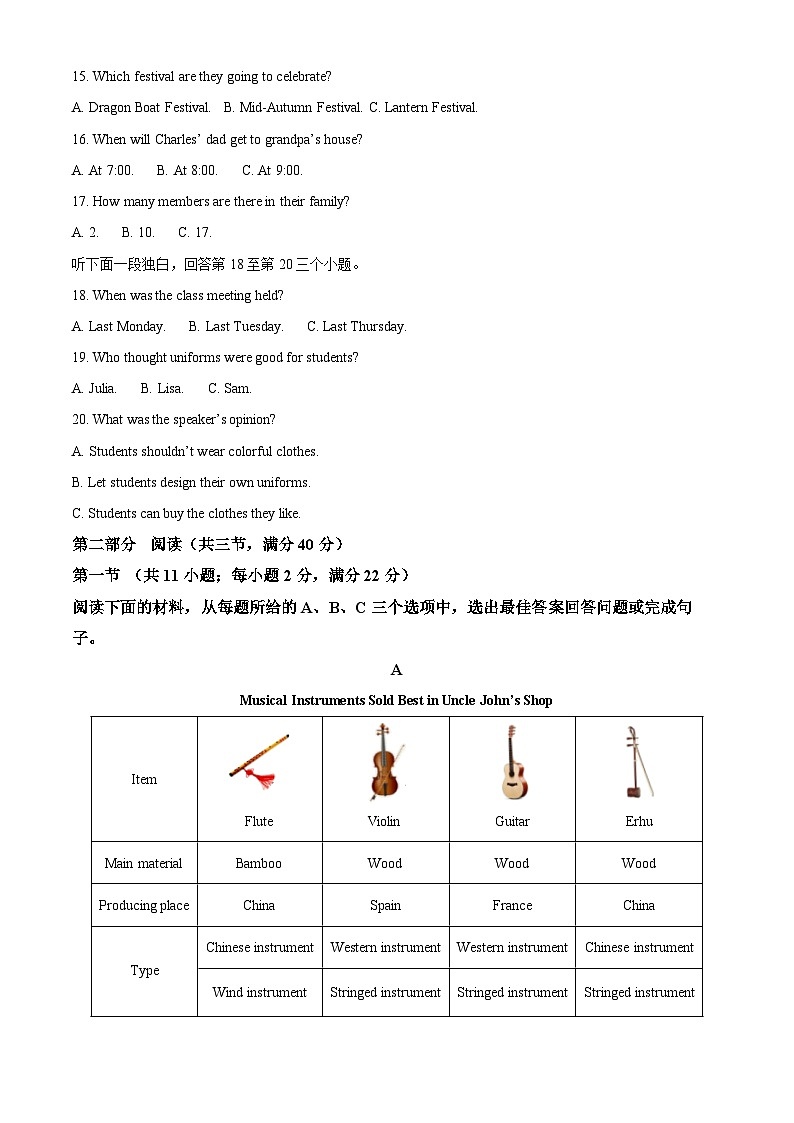 15. Which festival are they going to celebrate?

A. Dragon Boat Festival.  B. Mid-Autumn Festival.  C. Lantern Festival.

16. When will Charles' dad get to grandpa's house?

A. At 7:00.  B. At 8:00.  C. At 9:00.

17. How many members are there in their family?

A. 2.  B. 10.  C. 17.

听下面一段独白，回答第 18 至第 20 三个小题。

18. When was the class meeting held?

A. Last Monday.  B. Last Tuesday.  C. Last Thursday.

19. Who thought uniforms were good for students?

A. Julia.  B. Lisa.  C. Sam.

20. What was the speaker's opinion?

A. Students shouldn't wear colorful clothes.

B. Let students design their own uniforms.

C. Students can buy the clothes they like.

第二部分 阅读（共三节，满分 40 分）

第一节 （共 11 小题；每小题 2 分，满分 22 分）

阅读下面的材料，从每题所给的 A、B、C 三个选项中，选出最佳答案回答问题或完成句子。

A

Musical Instruments Sold Best in Uncle John's Shop

| Item | Flute | Violin | Guitar | Erhu |
|---|---|---|---|---|
| Main material | Bamboo | Wood | Wood | Wood |
| Producing place | China | Spain | France | China |
| Type | Chinese instrument | Western instrument | Western instrument | Chinese instrument |
|  | Wind instrument | Stringed instrument | Stringed instrument | Stringed instrument |